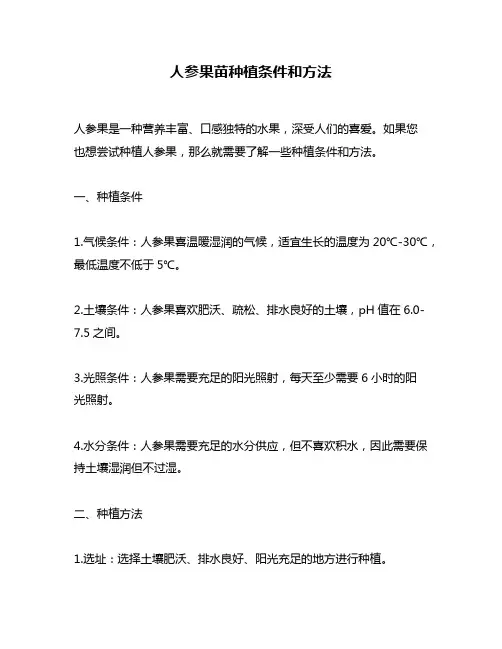 人参果苗种植条件和方法

人参果是一种营养丰富、口感独特的水果，深受人们的喜爱。如果您也想尝试种植人参果，那么就需要了解一些种植条件和方法。

一、种植条件

1.气候条件：人参果喜温暖湿润的气候，适宜生长的温度为 20℃-30℃，最低温度不低于 5℃。

2.土壤条件：人参果喜欢肥沃、疏松、排水良好的土壤，pH 值在 6.0-7.5 之间。

3.光照条件：人参果需要充足的阳光照射，每天至少需要 6 小时的阳光照射。

4.水分条件：人参果需要充足的水分供应，但不喜欢积水，因此需要保持土壤湿润但不过湿。

二、种植方法

1.选址：选择土壤肥沃、排水良好、阳光充足的地方进行种植。